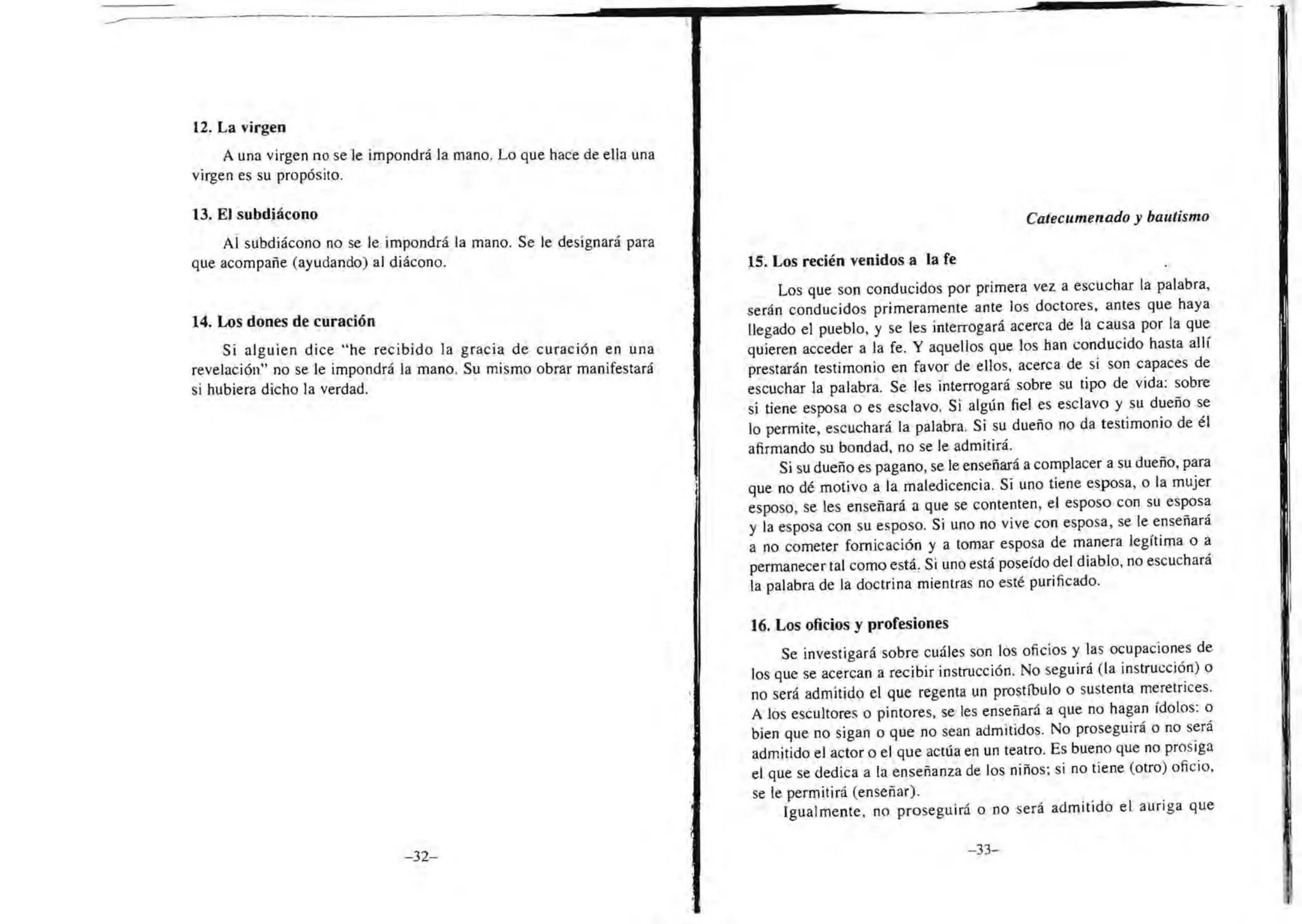 12. La virgen

A una virgen no se le impondrá la mano. Lo que hace de ella una virgen es su propósito.

13. El subdiácono

Al subdiácono no se le impondrá la mano. Se le designará para que acompañe (ayudando) al diácono.

14. Los dones de curación

Si alguien dice "he recibido la gracia de curación en una revelación" no se le impondrá la mano. Su mismo obrar manifestará si hubiera dicho la verdad.

–32–

Catecumenado y bautismo

15. Los recién venidos a la fe

Los que son conducidos por primera vez a escuchar la palabra, serán conducidos primeramente ante los doctores, antes que haya llegado el pueblo, y se les interrogará acerca de la causa por la que quieren acceder a la fe. Y aquellos que los han conducido hasta allí prestarán testimonio en favor de ellos, acerca de si son capaces de escuchar la palabra. Se les interrogará sobre su tipo de vida: sobre si tiene esposa o es esclavo. Si algún fiel es esclavo y su dueño se lo permite, escuchará la palabra. Si su dueño no da testimonio de él afirmando su bondad, no se le admitirá.

Si su dueño es pagano, se le enseñará a complacer a su dueño, para que no dé motivo a la maledicencia. Si uno tiene esposa, o la mujer esposo, se les enseñará a que se contenten, el esposo con su esposa y la esposa con su esposo. Si uno no vive con esposa, se le enseñará a no cometer fornicación y a tomar esposa de manera legítima o a permanecer tal como está. Si uno está poseído del diablo, no escuchará la palabra de la doctrina mientras no esté purificado.

16. Los oficios y profesiones

Se investigará sobre cuáles son los oficios y las ocupaciones de los que se acercan a recibir instrucción. No seguirá (la instrucción) o no será admitido el que regenta un prostíbulo o sustenta meretrices. A los escultores o pintores, se les enseñará a que no hagan ídolos: o bien que no sigan o que no sean admitidos. No proseguirá o no será admitido el actor o el que actúa en un teatro. Es bueno que no prosiga el que se dedica a la enseñanza de los niños; si no tiene (otro) oficio, se le permitirá (enseñar).

Igualmente, no proseguirá o no será admitido el auriga que

–33–